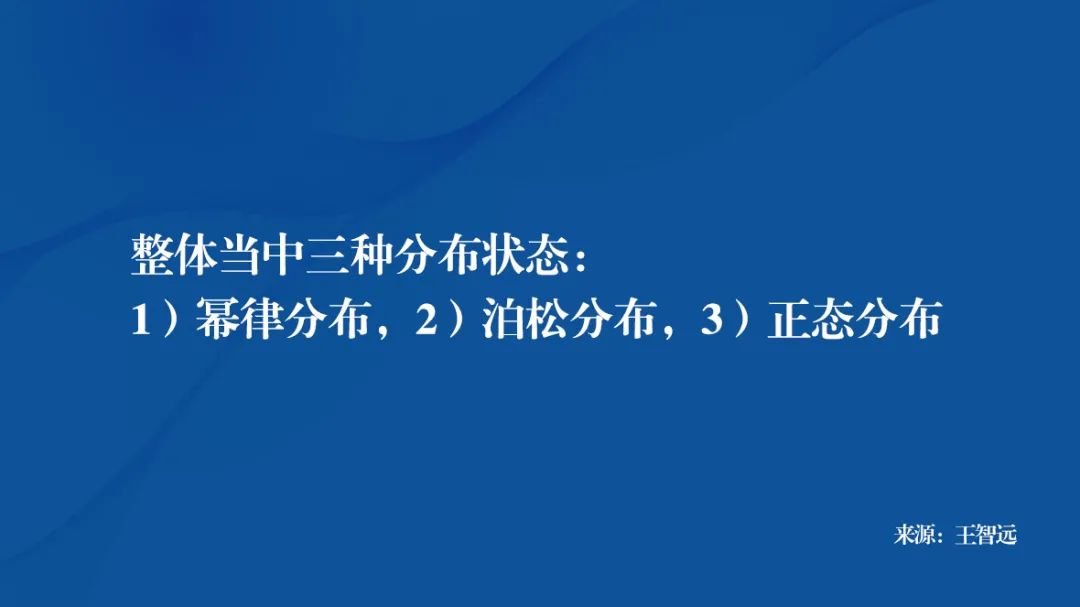 整体当中三种分布状态：
1）幂律分布，2）泊松分布，3）正态分布

来源：王智远